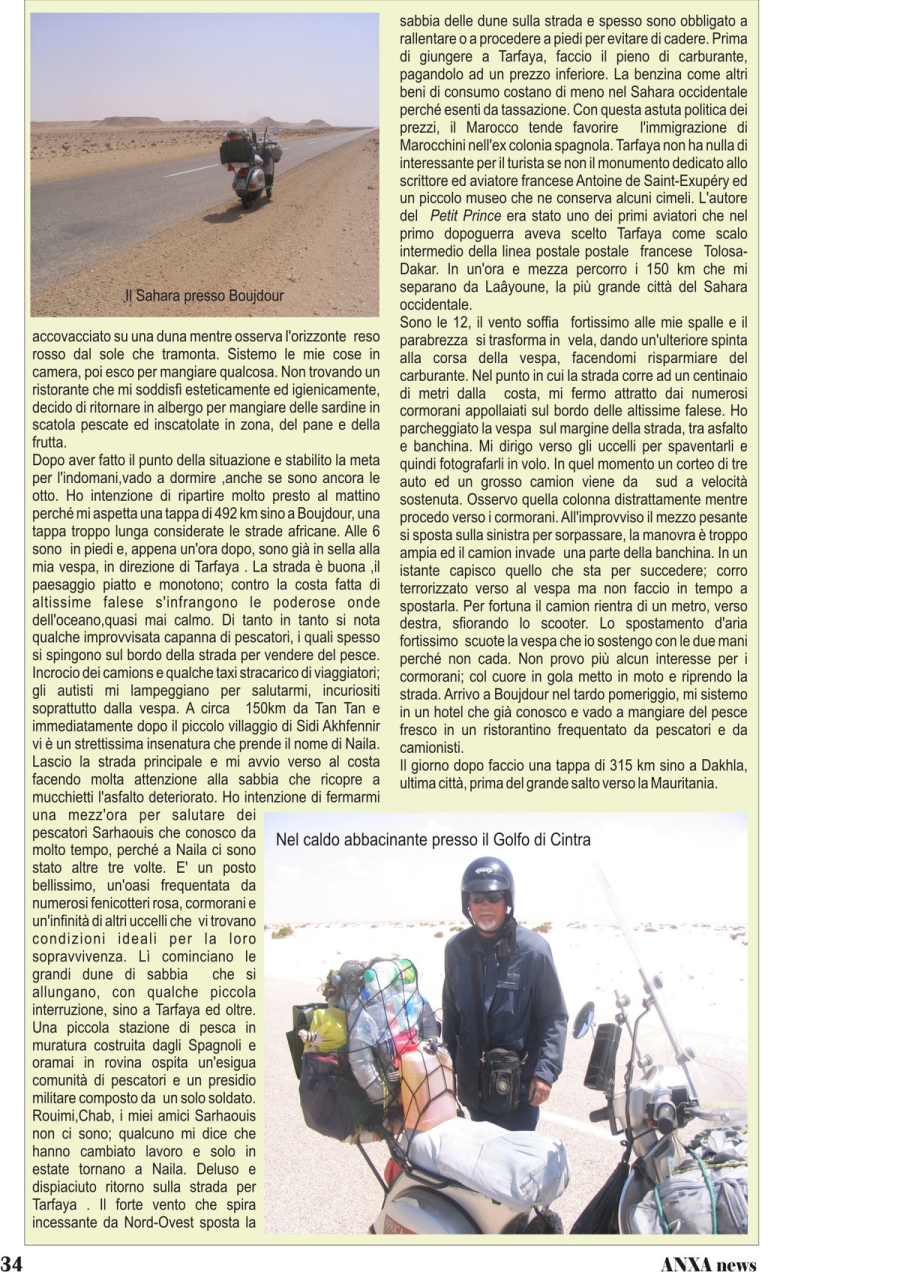 Il Sahara presso Boujdour

accovacciato su una duna mentre osserva l'orizzonte reso rosso dal sole che tramonta. Sistemo le mie cose in camera, poi esco per mangiare qualcosa. Non trovando un ristorante che mi soddisfi esteticamente ed igienicamente, decido di ritornare in albergo per mangiare delle sardine in scatola pescate ed inscatolate in zona, del pane e della frutta.

Dopo aver fatto il punto della situazione e stabilito la meta per l'indomani,vado a dormire ,anche se sono ancora le otto. Ho intenzione di ripartire molto presto al mattino perché mi aspetta una tappa di 492 km sino a Boujdour, una tappa troppo lunga considerate le strade africane. Alle 6 sono in piedi e, appena un'ora dopo, sono già in sella alla mia vespa, in direzione di Tarfaya . La strada è buona ,il paesaggio piatto e monotono; contro la costa fatta di altissime falese s'infrangono le poderose onde dell'oceano,quasi mai calmo. Di tanto in tanto si nota qualche improvvisata capanna di pescatori, i quali spesso si spingono sul bordo della strada per vendere del pesce. Incrocio dei camions e qualche taxi stracarico di viaggiatori; gli autisti mi lampeggiano per salutarmi, incuriositi soprattutto dalla vespa. A circa 150km da Tan Tan e immediatamente dopo il piccolo villaggio di Sidi Akhfennir vi è un strettissima insenatura che prende il nome di Naila. Lascio la strada principale e mi avvio verso al costa facendo molta attenzione alla sabbia che ricopre a mucchietti l'asfalto deteriorato. Ho intenzione di fermarmi una mezz'ora per salutare dei pescatori Sarhaouis che conosco da molto tempo, perché a Naila ci sono stato altre tre volte. E' un posto bellissimo, un'oasi frequentata da numerosi fenicotteri rosa, cormorani e un'infinità di altri uccelli che vi trovano condizioni ideali per la loro sopravvivenza. Lì cominciano le grandi dune di sabbia che si allungano, con qualche piccola interruzione, sino a Tarfaya ed oltre. Una piccola stazione di pesca in muratura costruita dagli Spagnoli e oramai in rovina ospita un'esigua comunità di pescatori e un presidio militare composto da un solo soldato. Rouimi,Chab, i miei amici Sarhaouis non ci sono; qualcuno mi dice che hanno cambiato lavoro e solo in estate tornano a Naila. Deluso e dispiaciuto ritorno sulla strada per Tarfaya . Il forte vento che spira incessante da Nord-Ovest sposta la sabbia delle dune sulla strada e spesso sono obbligato a rallentare o a procedere a piedi per evitare di cadere. Prima di giungere a Tarfaya, faccio il pieno di carburante, pagandolo ad un prezzo inferiore. La benzina come altri beni di consumo costano di meno nel Sahara occidentale perché esenti da tassazione. Con questa astuta politica dei prezzi, il Marocco tende favorire l'immigrazione di Marocchini nell'ex colonia spagnola. Tarfaya non ha nulla di interessante per il turista se non il monumento dedicato allo scrittore ed aviatore francese Antoine de Saint-Exupéry ed un piccolo museo che ne conserva alcuni cimeli. L'autore del Petit Prince era stato uno dei primi aviatori che nel primo dopoguerra aveva scelto Tarfaya come scalo intermedio della linea postale postale francese Tolosa-Dakar. In un'ora e mezza percorro i 150 km che mi separano da Laâyoune, la più grande città del Sahara occidentale.

Sono le 12, il vento soffia fortissimo alle mie spalle e il parabrezza si trasforma in vela, dando un'ulteriore spinta alla corsa della vespa, facendomi risparmiare del carburante. Nel punto in cui la strada corre ad un centinaio di metri dalla costa, mi fermo attratto dai numerosi cormorani appollaiati sul bordo delle altissime falese. Ho parcheggiato la vespa sul margine della strada, tra asfalto e banchina. Mi dirigo verso gli uccelli per spaventarli e quindi fotografarli in volo. In quel momento un corteo di tre auto ed un grosso camion viene da sud a velocità sostenuta. Osservo quella colonna distrattamente mentre procedo verso i cormorani. All'improvviso il mezzo pesante si sposta sulla sinistra per sorpassare, la manovra è troppo ampia ed il camion invade una parte della banchina. In un istante capisco quello che sta per succedere; corro terrorizzato verso al vespa ma non faccio in tempo a spostarla. Per fortuna il camion rientra di un metro, verso destra, sfiorando lo scooter. Lo spostamento d'aria fortissimo scuote la vespa che io sostengo con le due mani perché non cada. Non provo più alcun interesse per i cormorani; col cuore in gola metto in moto e riprendo la strada. Arrivo a Boujdour nel tardo pomeriggio, mi sistemo in un hotel che già conosco e vado a mangiare del pesce fresco in un ristorantino frequentato da pescatori e da camionisti.

Il giorno dopo faccio una tappa di 315 km sino a Dakhla, ultima città, prima del grande salto verso la Mauritania.

Nel caldo abbacinante presso il Golfo di Cintra

34

ANXA news